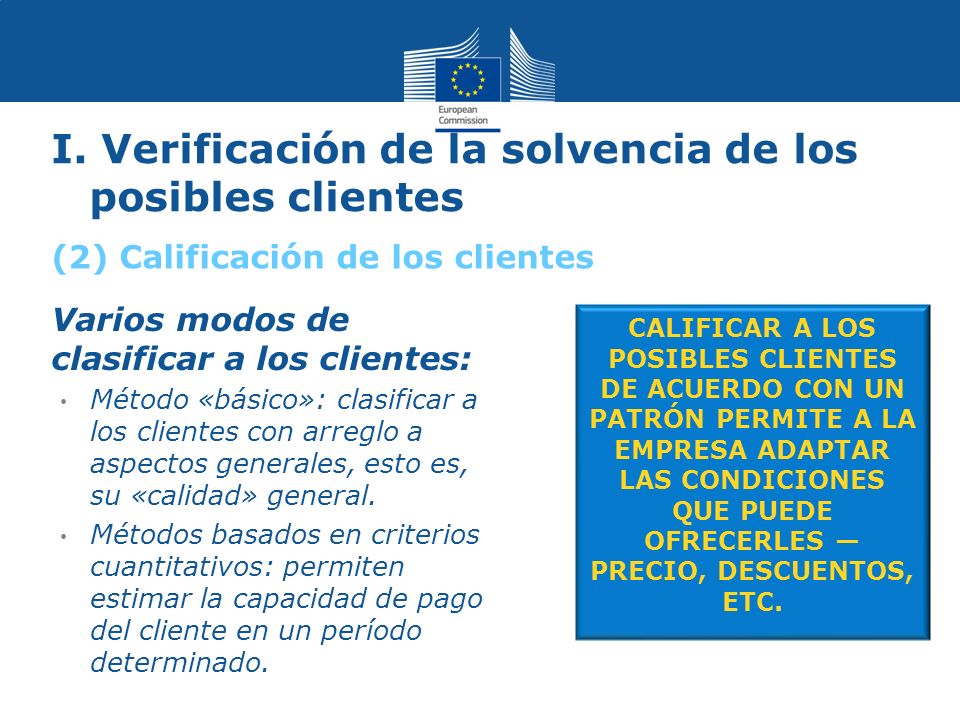 European Commission

I. Verificación de la solvencia de los posibles clientes

(2) Calificación de los clientes

Varios modos de clasificar a los clientes:

• Método «básico»: clasificar a los clientes con arreglo a aspectos generales, esto es, su «calidad» general.

• Métodos basados en criterios cuantitativos: permiten estimar la capacidad de pago del cliente en un período determinado.

CALIFICAR A LOS POSIBLES CLIENTES DE ACUERDO CON UN PATRÓN PERMITE A LA EMPRESA ADAPTAR LAS CONDICIONES QUE PUEDE OFRECERLES — PRECIO, DESCUENTOS, ETC.